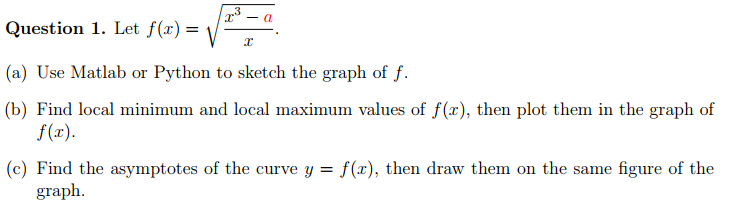 **Question 1.** Let $f(x) = \sqrt{\frac{x^3 - a}{x}}$.

(a) Use Matlab or Python to sketch the graph of $f$.

(b) Find local minimum and local maximum values of $f(x)$, then plot them in the graph of $f(x)$.

(c) Find the asymptotes of the curve $y = f(x)$, then draw them on the same figure of the graph.